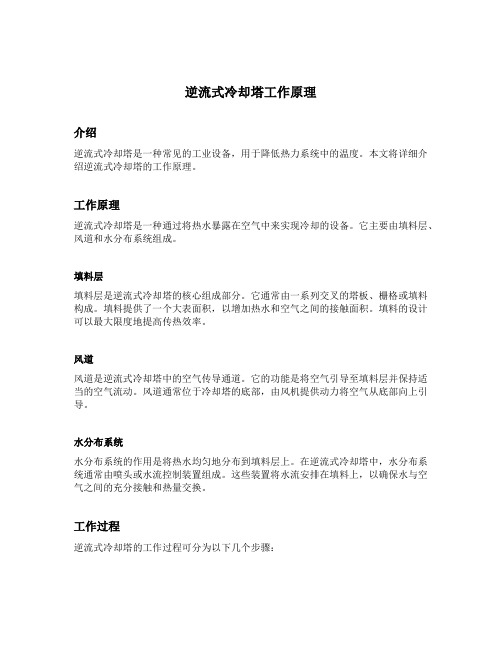 逆流式冷却塔工作原理

介绍

逆流式冷却塔是一种常见的工业设备，用于降低热力系统中的温度。本文将详细介绍逆流式冷却塔的工作原理。

工作原理

逆流式冷却塔是一种通过将热水暴露在空气中来实现冷却的设备。它主要由填料层、风道和水分布系统组成。

填料层

填料层是逆流式冷却塔的核心组成部分。它通常由一系列交叉的塔板、栅格或填料构成。填料提供了一个大表面积，以增加热水和空气之间的接触面积。填料的设计可以最大限度地提高传热效率。

风道

风道是逆流式冷却塔中的空气传导通道。它的功能是将空气引导至填料层并保持适当的空气流动。风道通常位于冷却塔的底部，由风机提供动力将空气从底部向上引导。

水分布系统

水分布系统的作用是将热水均匀地分布到填料层上。在逆流式冷却塔中，水分布系统通常由喷头或水流控制装置组成。这些装置将水流安排在填料上，以确保水与空气之间的充分接触和热量交换。

工作过程

逆流式冷却塔的工作过程可分为以下几个步骤：